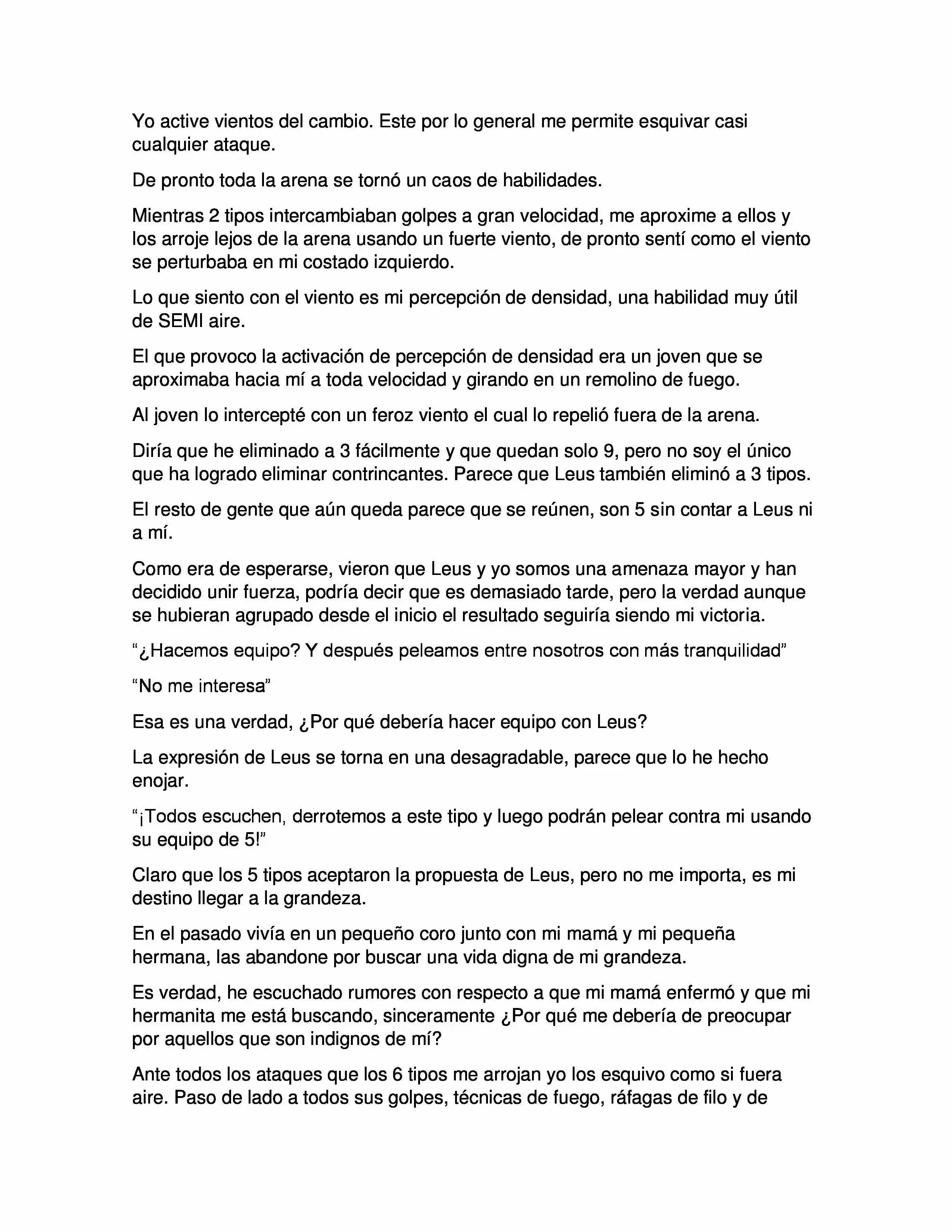 Yo active vientos del cambio. Este por lo general me permite esquivar casi cualquier ataque.

De pronto toda la arena se tornó un caos de habilidades.

Mientras 2 tipos intercambiaban golpes a gran velocidad, me aproxime a ellos y los arroje lejos de la arena usando un fuerte viento, de pronto sentí como el viento se perturbaba en mi costado izquierdo.

Lo que siento con el viento es mi percepción de densidad, una habilidad muy útil de SEMI aire.

El que provoco la activación de percepción de densidad era un joven que se aproximaba hacia mí a toda velocidad y girando en un remolino de fuego.

Al joven lo intercepté con un feroz viento el cual lo repelió fuera de la arena.

Diría que he eliminado a 3 fácilmente y que quedan solo 9, pero no soy el único que ha logrado eliminar contrincantes. Parece que Leus también eliminó a 3 tipos.

El resto de gente que aún queda parece que se reúnen, son 5 sin contar a Leus ni a mí.

Como era de esperarse, vieron que Leus y yo somos una amenaza mayor y han decidido unir fuerza, podría decir que es demasiado tarde, pero la verdad aunque se hubieran agrupado desde el inicio el resultado seguiría siendo mi victoria.

“¿Hacemos equipo? Y después peleamos entre nosotros con más tranquilidad”

“No me interesa”

Esa es una verdad, ¿Por qué debería hacer equipo con Leus?

La expresión de Leus se torna en una desagradable, parece que lo he hecho enojar.

“¡Todos escuchen, derrotemos a este tipo y luego podrán pelear contra mi usando su equipo de 5!”

Claro que los 5 tipos aceptaron la propuesta de Leus, pero no me importa, es mi destino llegar a la grandeza.

En el pasado vivía en un pequeño coro junto con mi mamá y mi pequeña hermana, las abandone por buscar una vida digna de mi grandeza.

Es verdad, he escuchado rumores con respecto a que mi mamá enfermó y que mi hermanita me está buscando, sinceramente ¿Por qué me debería de preocupar por aquellos que son indignos de mí?

Ante todos los ataques que los 6 tipos me arrojan yo los esquivo como si fuera aire. Paso de lado a todos sus golpes, técnicas de fuego, ráfagas de filo y de